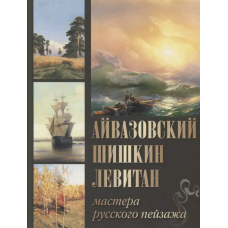 АЙВАЗОВСКИЙ
ШИШКИН
ЛЕВИТАН

мастера
русского пейзажа